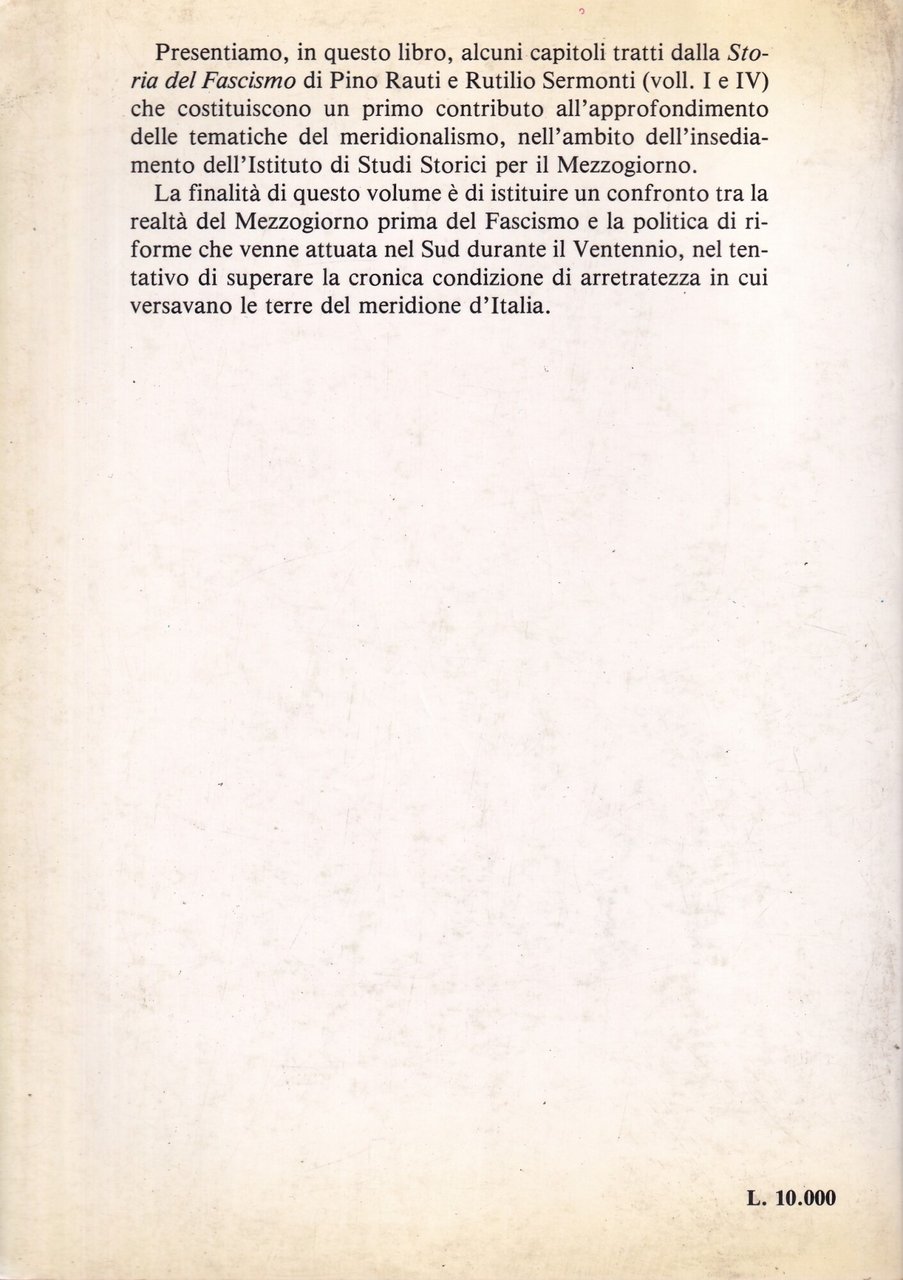 Presentiamo, in questo libro, alcuni capitoli tratti dalla Storia del Fascismo di Pino Rauti e Rutilio Sermonti (voll. I e IV) che costituiscono un primo contributo all'approfondimento delle tematiche del meridionalismo, nell'ambito dell'insediamento dell'Istituto di Studi Storici per il Mezzogiorno.

La finalità di questo volume è di istituire un confronto tra la realtà del Mezzogiorno prima del Fascismo e la politica di riforme che venne attuata nel Sud durante il Ventennio, nel tentativo di superare la cronica condizione di arretratezza in cui versavano le terre del meridione d'Italia.

L. 10.000